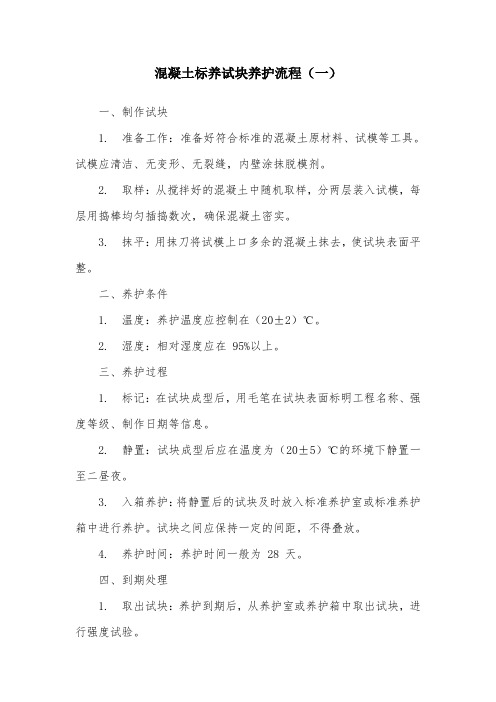 混凝土标养试块养护流程（一）

一、制作试块

1. 准备工作：准备好符合标准的混凝土原材料、试模等工具。试模应清洁、无变形、无裂缝，内壁涂抹脱模剂。

2. 取样：从搅拌好的混凝土中随机取样，分两层装入试模，每层用捣棒均匀插捣数次，确保混凝土密实。

3. 抹平：用抹刀将试模上口多余的混凝土抹去，使试块表面平整。

二、养护条件

1. 温度：养护温度应控制在（20±2）℃。

2. 湿度：相对湿度应在 95%以上。

三、养护过程

1. 标记：在试块成型后，用毛笔在试块表面标明工程名称、强度等级、制作日期等信息。

2. 静置：试块成型后应在温度为（20±5）℃的环境下静置一至二昼夜。

3. 入箱养护：将静置后的试块及时放入标准养护室或标准养护箱中进行养护。试块之间应保持一定的间距，不得叠放。

4. 养护时间：养护时间一般为 28 天。

四、到期处理

1. 取出试块：养护到期后，从养护室或养护箱中取出试块，进行强度试验。